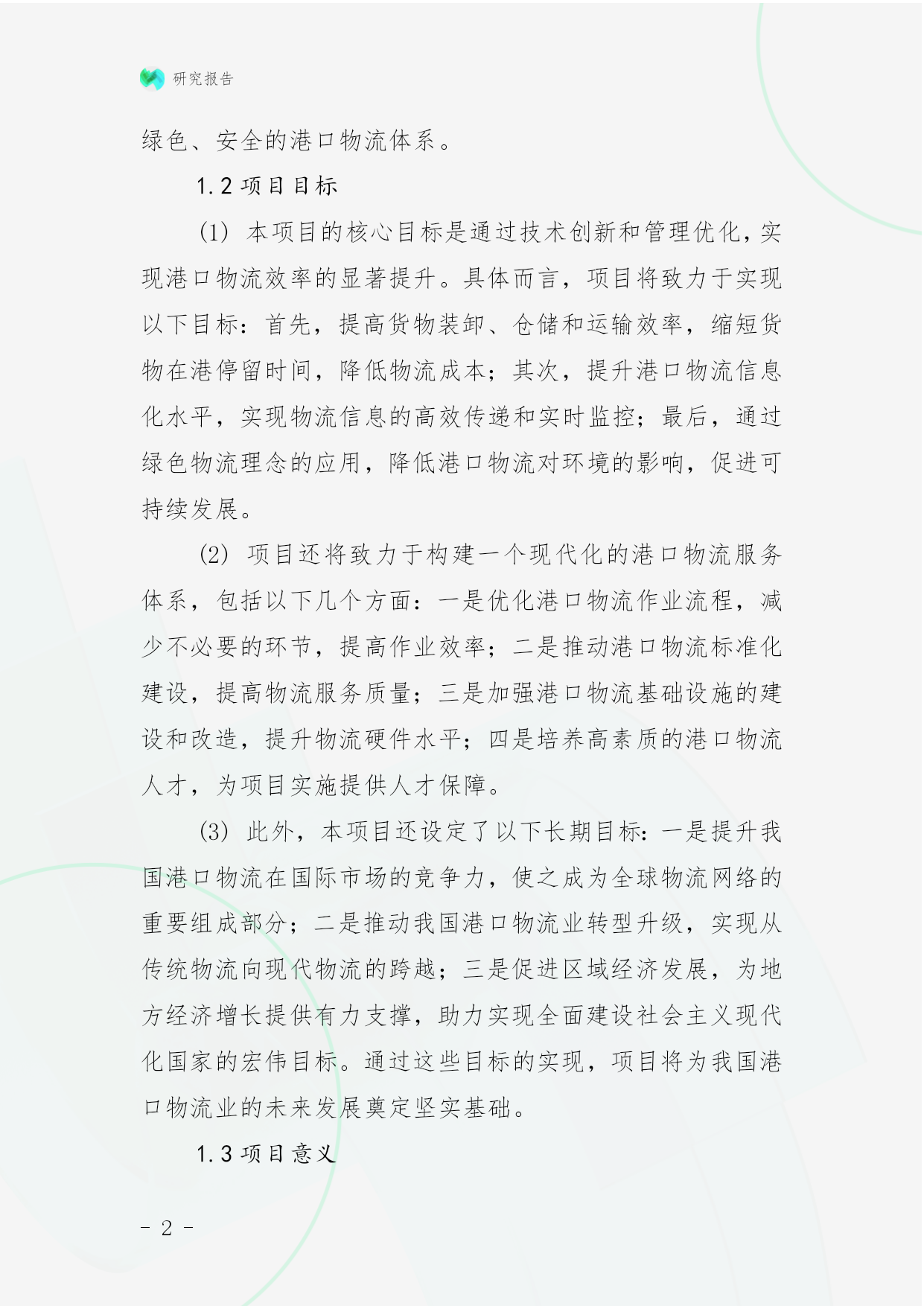 研究报告

绿色、安全的港口物流体系。

1.2 项目目标

(1) 本项目的核心目标是通过技术创新和管理优化，实现港口物流效率的显著提升。具体而言，项目将致力于实现以下目标：首先，提高货物装卸、仓储和运输效率，缩短货物在港停留时间，降低物流成本；其次，提升港口物流信息化水平，实现物流信息的高效传递和实时监控；最后，通过绿色物流理念的应用，降低港口物流对环境的影响，促进可持续发展。

(2) 项目还将致力于构建一个现代化的港口物流服务体系，包括以下几个方面：一是优化港口物流作业流程，减少不必要的环节，提高作业效率；二是推动港口物流标准化建设，提高物流服务质量；三是加强港口物流基础设施的建设和改造，提升物流硬件水平；四是培养高素质的港口物流人才，为项目实施提供人才保障。

(3) 此外，本项目还设定了以下长期目标：一是提升我国港口物流在国际市场的竞争力，使之成为全球物流网络的重要组成部分；二是推动我国港口物流业转型升级，实现从传统物流向现代物流的跨越；三是促进区域经济发展，为地方经济增长提供有力支撑，助力实现全面建设社会主义现代化国家的宏伟目标。通过这些目标的实现，项目将为我国港口物流业的未来发展奠定坚实基础。

1.3 项目意义

- 2 -